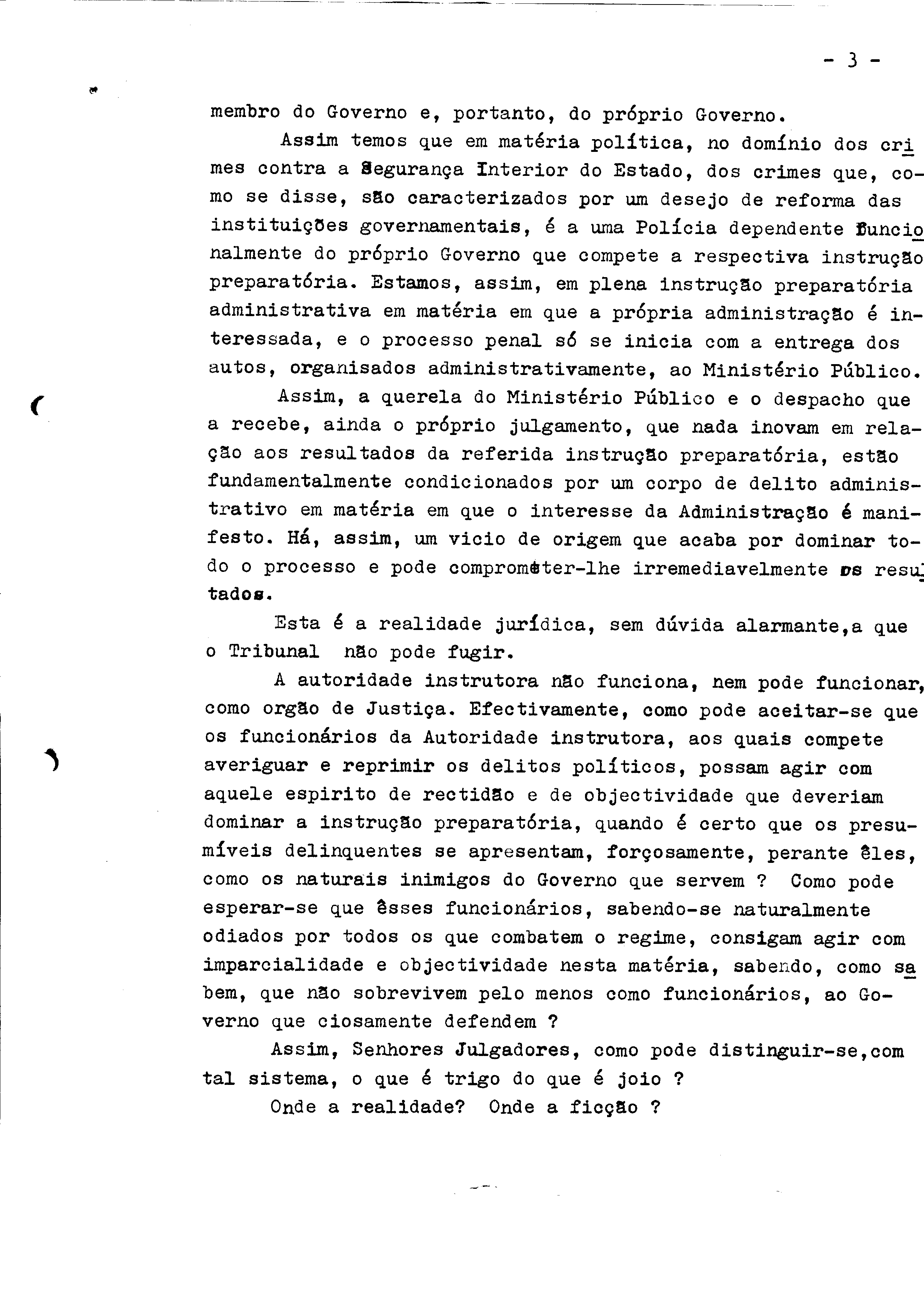 - 3 -

membro do Governo e, portanto, do próprio Governo.

Assim temos que em matéria política, no domínio dos crimes contra a Segurança Interior do Estado, dos crimes que, como se disse, são caracterizados por um desejo de reforma das instituições governamentais, é a uma Polícia dependente funcionalmente do próprio Governo que compete a respectiva instrução preparatória. Estamos, assim, em plena instrução preparatória administrativa em matéria em que a própria administração é interessada, e o processo penal só se inicia com a entrega dos autos, organisados administrativamente, ao Ministério Público.

Assim, a querela do Ministério Público e o despacho que a recebe, ainda o próprio julgamento, que nada inovam em relação aos resultados da referida instrução preparatória, estão fundamentalmente condicionados por um corpo de delito administrativo em matéria em que o interesse da Administração é manifesto. Há, assim, um vicio de origem que acaba por dominar todo o processo e pode comprometer-lhe irremediavelmente os resultados.

Esta é a realidade jurídica, sem dúvida alarmante,a que o Tribunal não pode fugir.

A autoridade instrutora não funciona, nem pode funcionar, como orgão de Justiça. Efectivamente, como pode aceitar-se que os funcionários da Autoridade instrutora, aos quais compete averiguar e reprimir os delitos políticos, possam agir com aquele espirito de rectidão e de objectividade que deveriam dominar a instrução preparatória, quando é certo que os presumíveis delinquentes se apresentam, forçosamente, perante êles, como os naturais inimigos do Governo que servem ? Como pode esperar-se que êsses funcionários, sabendo-se naturalmente odiados por todos os que combatem o regime, consigam agir com imparcialidade e objectividade nesta matéria, sabendo, como sabem, que não sobrevivem pelo menos como funcionários, ao Governo que ciosamente defendem ?

Assim, Senhores Julgadores, como pode distinguir-se,com tal sistema, o que é trigo do que é joio ?

Onde a realidade? Onde a ficção ?